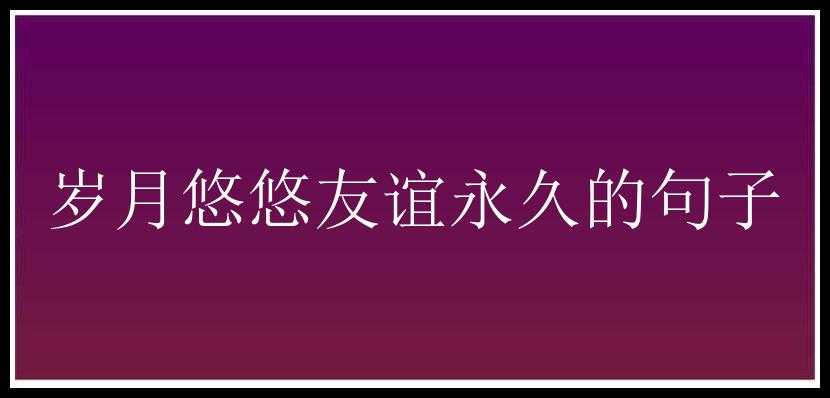 岁月悠悠友谊永久的句子